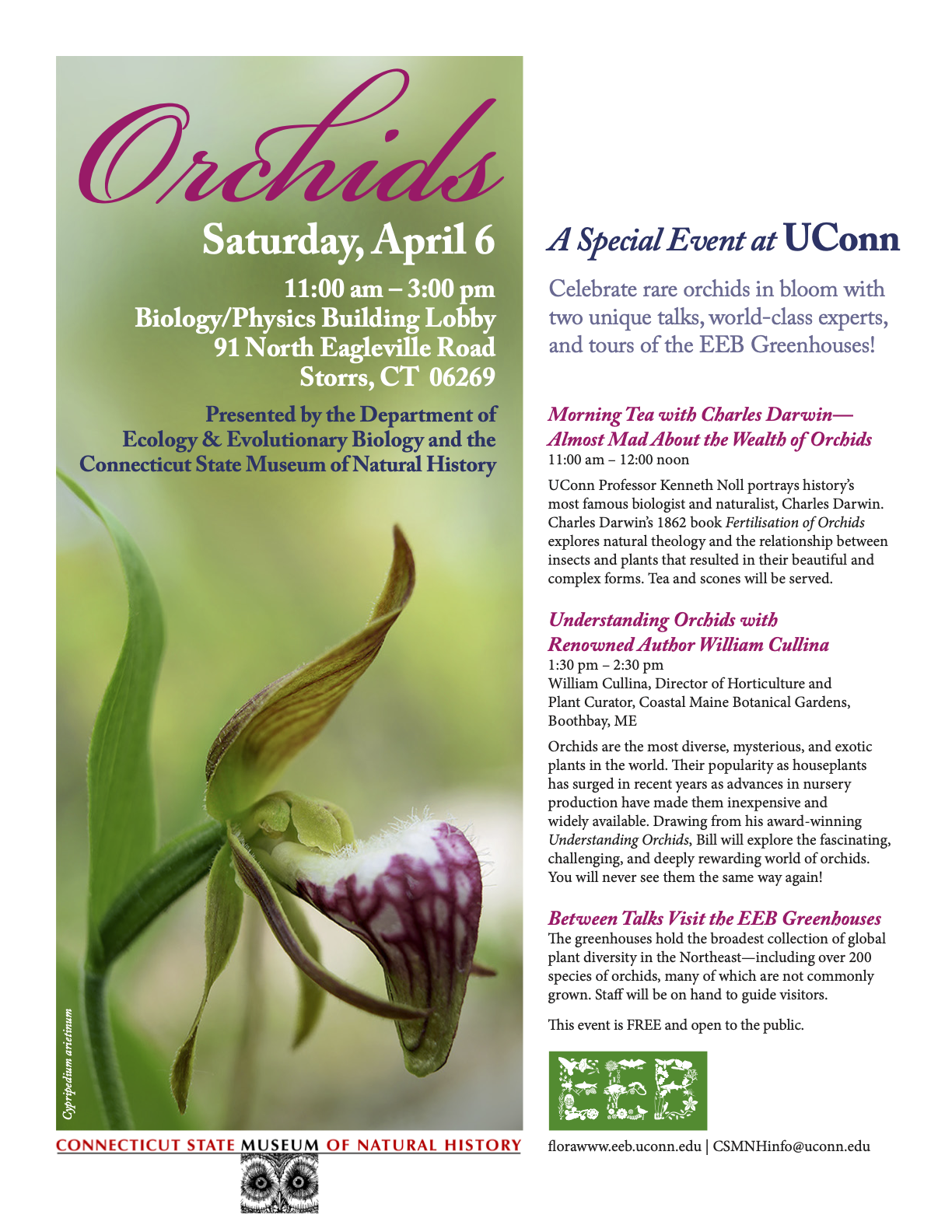 Orchids

Saturday, April 6

11:00 am – 3:00 pm
Biology/Physics Building Lobby
91 North Eagleville Road
Storrs, CT 06269

Presented by the Department of
Ecology & Evolutionary Biology and the
Connecticut State Museum of Natural History

Cypripedium arietinum

CONNECTICUT STATE MUSEUM OF NATURAL HISTORY

A Special Event at UConn

Celebrate rare orchids in bloom with two unique talks, world-class experts, and tours of the EEB Greenhouses!

Morning Tea with Charles Darwin—
Almost Mad About the Wealth of Orchids
11:00 am – 12:00 noon

UConn Professor Kenneth Noll portrays history's most famous biologist and naturalist, Charles Darwin. Charles Darwin's 1862 book Fertilisation of Orchids explores natural theology and the relationship between insects and plants that resulted in their beautiful and complex forms. Tea and scones will be served.

Understanding Orchids with
Renowned Author William Cullina
1:30 pm – 2:30 pm
William Cullina, Director of Horticulture and
Plant Curator, Coastal Maine Botanical Gardens,
Boothbay, ME

Orchids are the most diverse, mysterious, and exotic plants in the world. Their popularity as houseplants has surged in recent years as advances in nursery production have made them inexpensive and widely available. Drawing from his award-winning Understanding Orchids, Bill will explore the fascinating, challenging, and deeply rewarding world of orchids. You will never see them the same way again!

Between Talks Visit the EEB Greenhouses
The greenhouses hold the broadest collection of global plant diversity in the Northeast—including over 200 species of orchids, many of which are not commonly grown. Staff will be on hand to guide visitors.

This event is FREE and open to the public.

EEB

florawww.eeb.uconn.edu | CSMNHinfo@uconn.edu